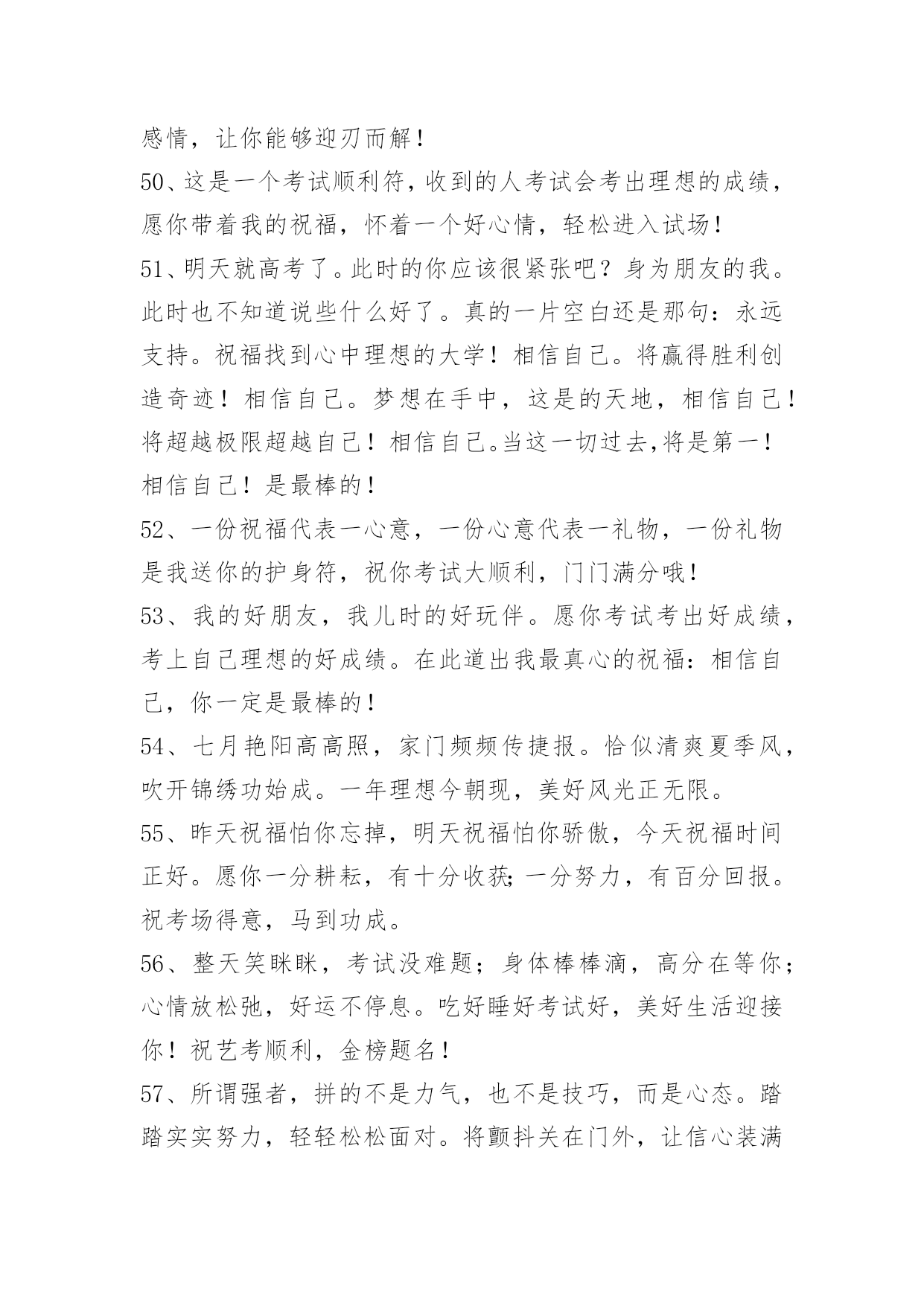 感情，让你能够迎刃而解！

50、这是一个考试顺利符，收到的人考试会考出理想的成绩，愿你带着我的祝福，怀着一个好心情，轻松进入试场！

51、明天就高考了。此时的你应该很紧张吧？身为朋友的我。此时也不知道说些什么好了。真的一片空白还是那句：永远支持。祝福找到心中理想的大学！相信自己。将赢得胜利创造奇迹！相信自己。梦想在手中，这是的天地，相信自己！将超越极限超越自己！相信自己。当这一切过去,将是第一！相信自己！是最棒的！

52、一份祝福代表一心意，一份心意代表一礼物，一份礼物是我送你的护身符，祝你考试大顺利，门门满分哦！

53、我的好朋友，我儿时的好玩伴。愿你考试考出好成绩，考上自己理想的好成绩。在此道出我最真心的祝福：相信自己，你一定是最棒的！

54、七月艳阳高高照，家门频频传捷报。恰似清爽夏季风，吹开锦绣功始成。一年理想今朝现，美好风光正无限。

55、昨天祝福怕你忘掉，明天祝福怕你骄傲，今天祝福时间正好。愿你一分耕耘，有十分收获;一分努力，有百分回报。祝考场得意，马到功成。

56、整天笑眯眯，考试没难题；身体棒棒滴，高分在等你；心情放松弛，好运不停息。吃好睡好考试好，美好生活迎接你！祝艺考顺利，金榜题名！

57、所谓强者，拼的不是力气，也不是技巧，而是心态。踏踏实实努力，轻轻松松面对。将颤抖关在门外，让信心装满